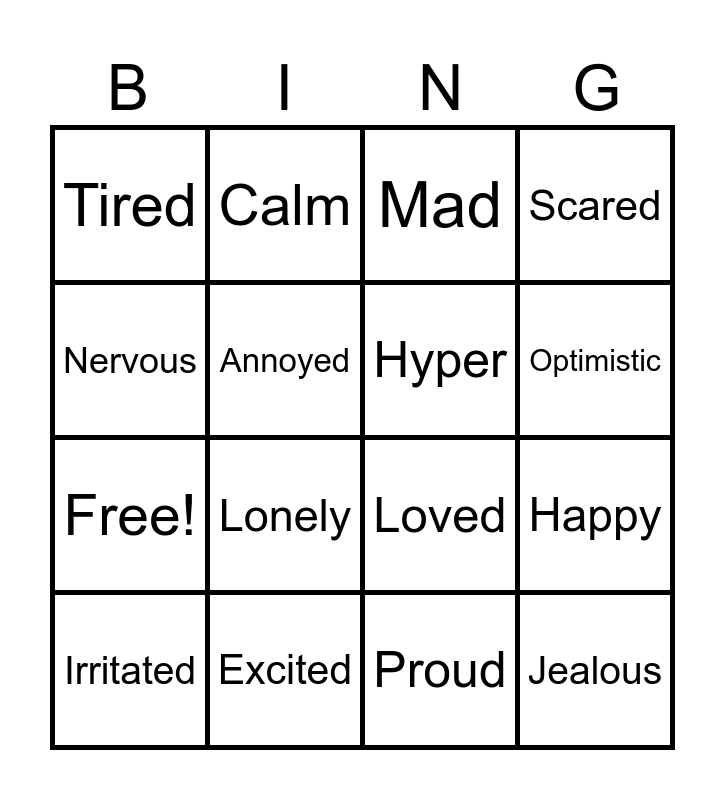 | B | I | N | G |
|---|---|---|---|
| Tired | Calm | Mad | Scared |
| Nervous | Annoyed | Hyper | Optimistic |
| Free! | Lonely | Loved | Happy |
| Irritated | Excited | Proud | Jealous |